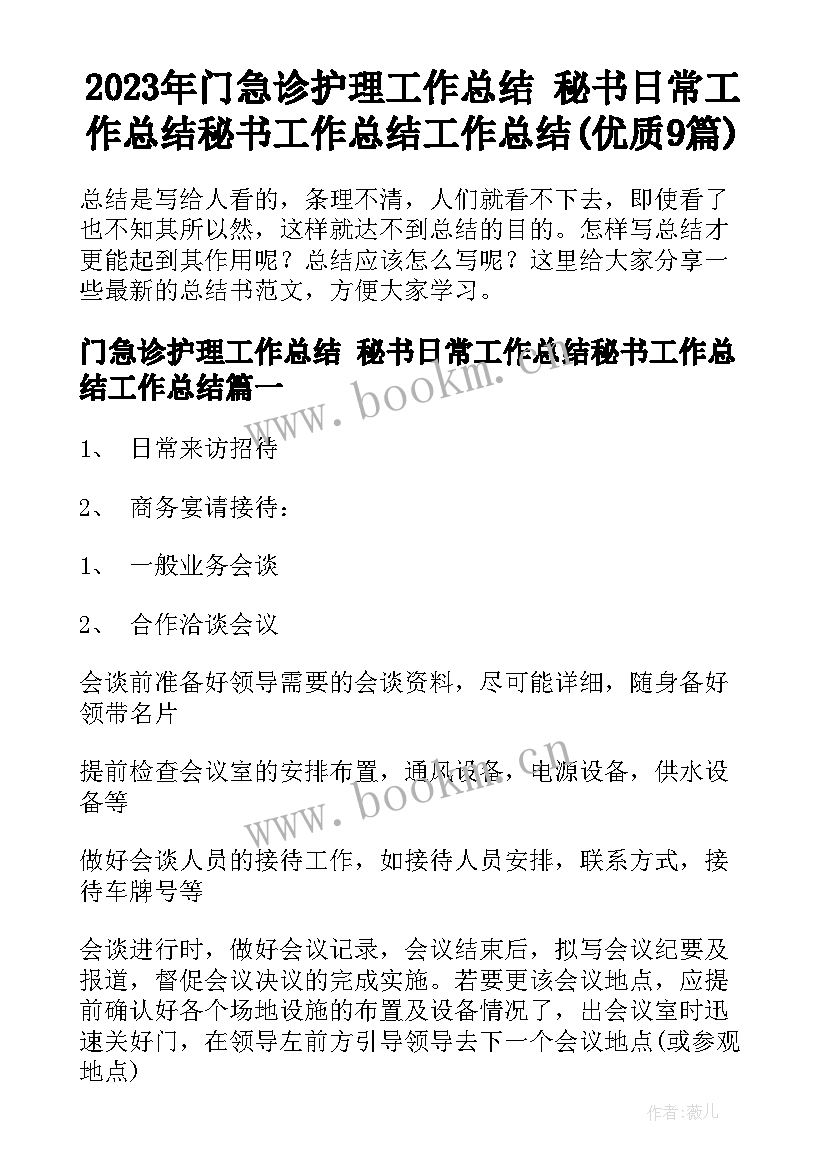 2023年门急诊护理工作总结 秘书日常工作总结秘书工作总结工作总结(优质9篇)

总结是写给人看的，条理不清，人们就看不下去，即使看了也不知其所以然，这样就达不到总结的目的。怎样写总结才更能起到其作用呢？总结应该怎么写呢？这里给大家分享一些最新的总结书范文，方便大家学习。

门急诊护理工作总结 秘书日常工作总结秘书工作总结工作总结篇一

www.bookm.cn

1、 日常来访招待

2、 商务宴请接待：

1、 一般业务会谈

2、 合作洽谈会议

会谈前准备好领导需要的会谈资料，尽可能详细，随身备好领带名片

提前检查会议室的安排布置，通风设备，电源设备，供水设备等

www.bookm.cn

做好会谈人员的接待工作，如接待人员安排，联系方式，接待车牌号等

会谈进行时，做好会议记录，会议结束后，拟写会议纪要及报道，督促会议决议的完成实施。若要更该会议地点，应提前确认好各个场地设施的布置及设备情况了，出会议室时迅速关好门，在领导左前方引导领导去下一个会议地点(或参观地点)

作者：薇儿